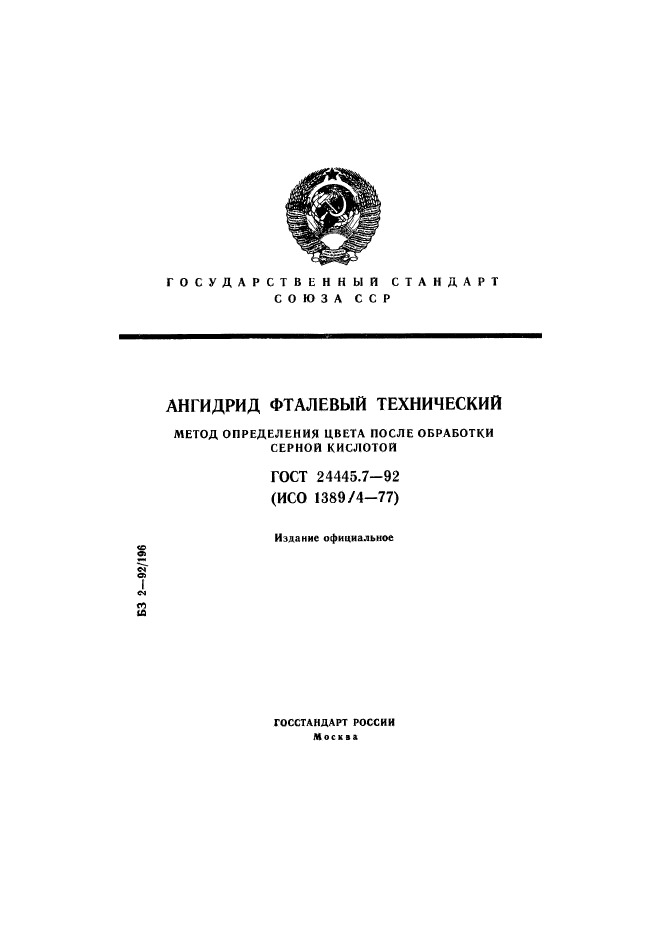 ГОСУДАРСТВЕННЫЙ СТАНДАРТ
СОЮЗА ССР

АНГИДРИД ФТАЛЕВЫЙ ТЕХНИЧЕСКИЙ

МЕТОД ОПРЕДЕЛЕНИЯ ЦВЕТА ПОСЛЕ ОБРАБОТКИ СЕРНОЙ КИСЛОТОЙ

ГОСТ 24445.7—92
(ИСО 1389/4—77)

Издание официальное

БЗ 2—92/196

ГОССТАНДАРТ РОССИИ
Москва